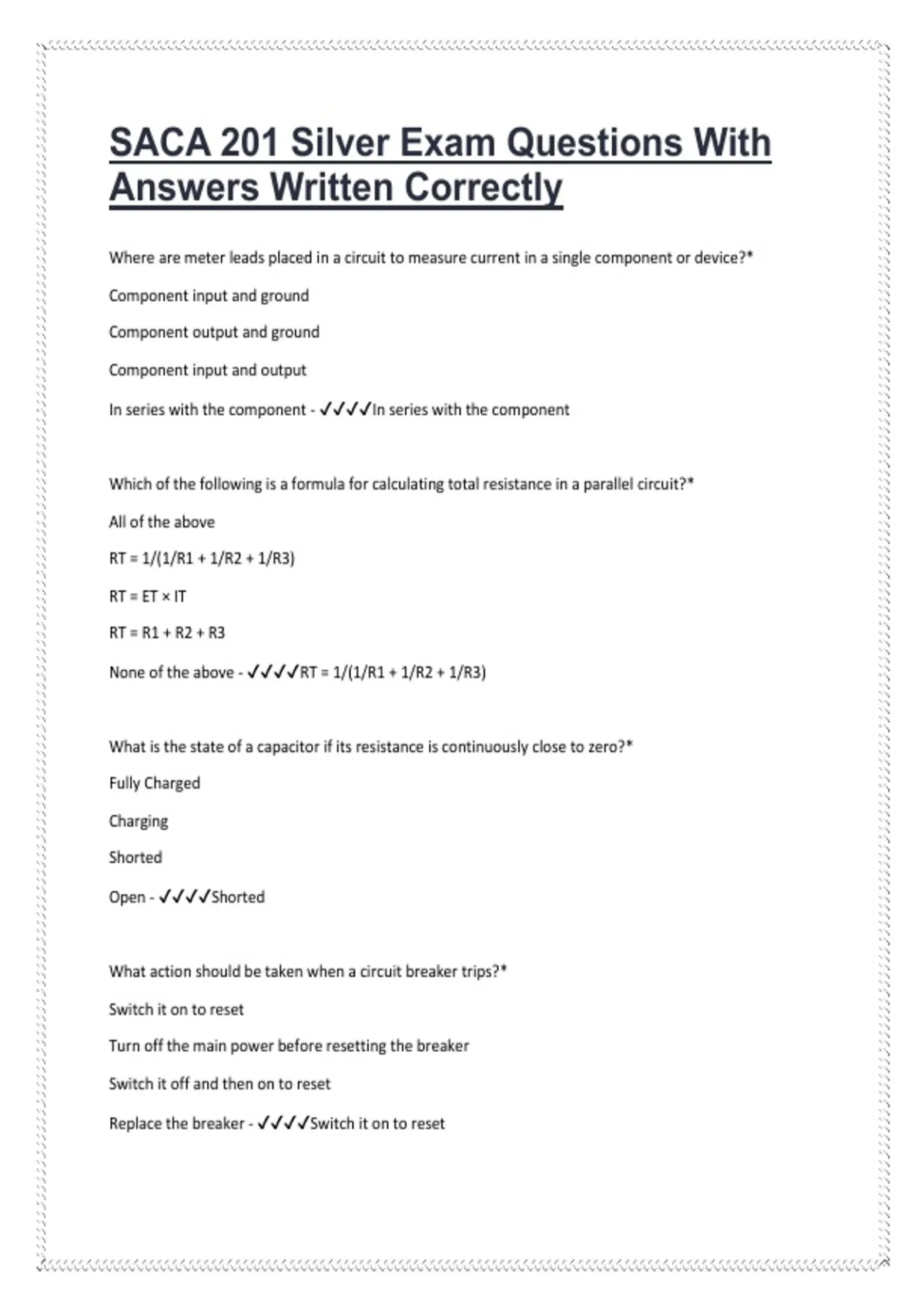 SACA 201 Silver Exam Questions With Answers Written Correctly

Where are meter leads placed in a circuit to measure current in a single component or device?*

Component input and ground

Component output and ground

Component input and output

In series with the component - ✓✓✓✓In series with the component

Which of the following is a formula for calculating total resistance in a parallel circuit?*

All of the above

RT = 1/(1/R1 + 1/R2 + 1/R3)

RT = ET × IT

RT = R1 + R2 + R3

None of the above - ✓✓✓✓RT = 1/(1/R1 + 1/R2 + 1/R3)

What is the state of a capacitor if its resistance is continuously close to zero?*

Fully Charged

Charging

Shorted

Open - ✓✓✓✓Shorted

What action should be taken when a circuit breaker trips?*

Switch it on to reset

Turn off the main power before resetting the breaker

Switch it off and then on to reset

Replace the breaker - ✓✓✓✓Switch it on to reset